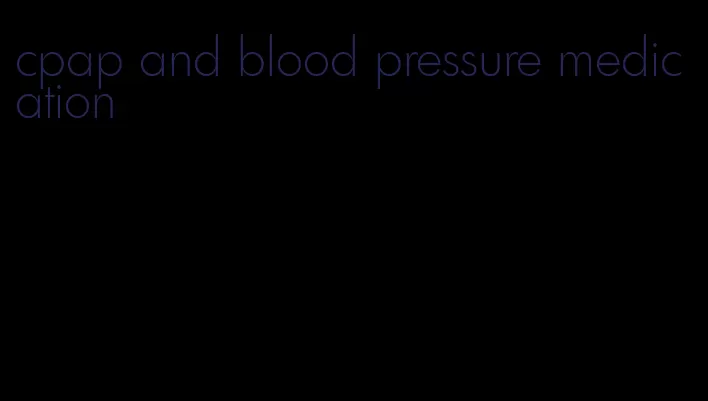 cpap and blood pressure medication